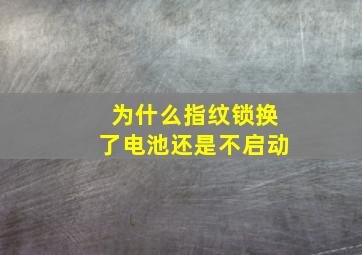 为什么指纹锁换了电池还是不启动